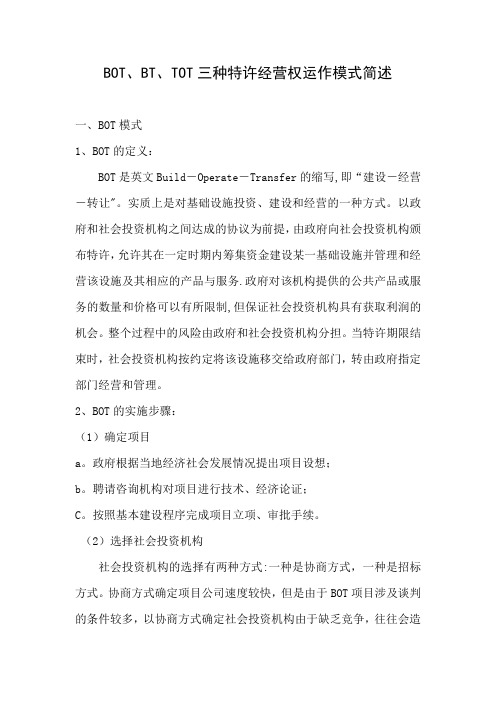 BOT、BT、TOT 三种特许经营权运作模式简述

一、BOT 模式

1、BOT 的定义：

BOT 是英文 Build－Operate－Transfer 的缩写,即“建设－经营－转让”。实质上是对基础设施投资、建设和经营的一种方式。以政府和社会投资机构之间达成的协议为前提，由政府向社会投资机构颁布特许，允许其在一定时期内筹集资金建设某一基础设施并管理和经营该设施及其相应的产品与服务.政府对该机构提供的公共产品或服务的数量和价格可以有所限制,但保证社会投资机构具有获取利润的机会。整个过程中的风险由政府和社会投资机构分担。当特许期限结束时，社会投资机构按约定将该设施移交给政府部门，转由政府指定部门经营和管理。

2、BOT 的实施步骤：

（1）确定项目

a。政府根据当地经济社会发展情况提出项目设想；

b。聘请咨询机构对项目进行技术、经济论证；

C。按照基本建设程序完成项目立项、审批手续。

（2）选择社会投资机构

社会投资机构的选择有两种方式:一种是协商方式，一种是招标方式。协商方式确定项目公司速度较快，但是由于 BOT 项目涉及谈判的条件较多，以协商方式确定社会投资机构由于缺乏竞争，往往会造